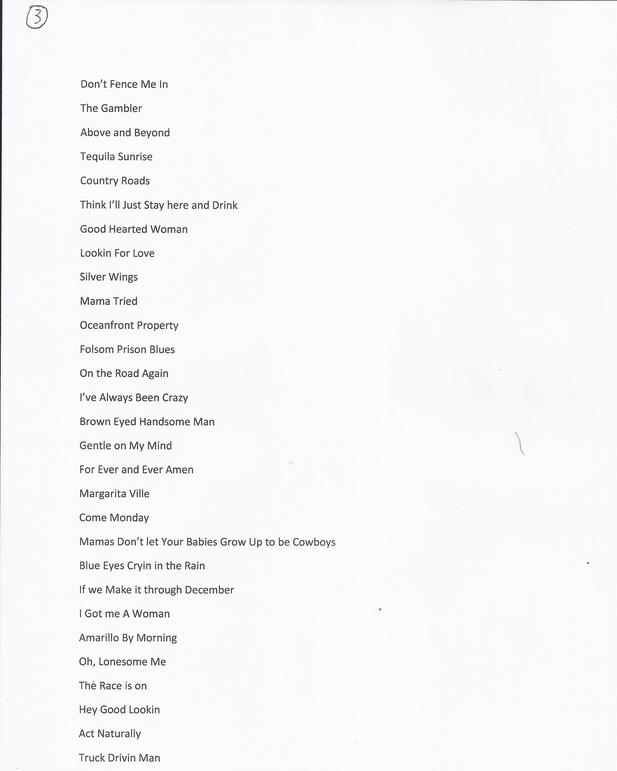 3

Don't Fence Me In

The Gambler

Above and Beyond

Tequila Sunrise

Country Roads

Think I'll Just Stay here and Drink

Good Hearted Woman

Lookin For Love

Silver Wings

Mama Tried

Oceanfront Property

Folsom Prison Blues

On the Road Again

I've Always Been Crazy

Brown Eyed Handsome Man

Gentle on My Mind

For Ever and Ever Amen

Margarita Ville

Come Monday

Mamas Don't let Your Babies Grow Up to be Cowboys

Blue Eyes Cryin in the Rain

If we Make it through December

I Got me A Woman

Amarillo By Morning

Oh, Lonesome Me

The Race is on

Hey Good Lookin

Act Naturally

Truck Drivin Man